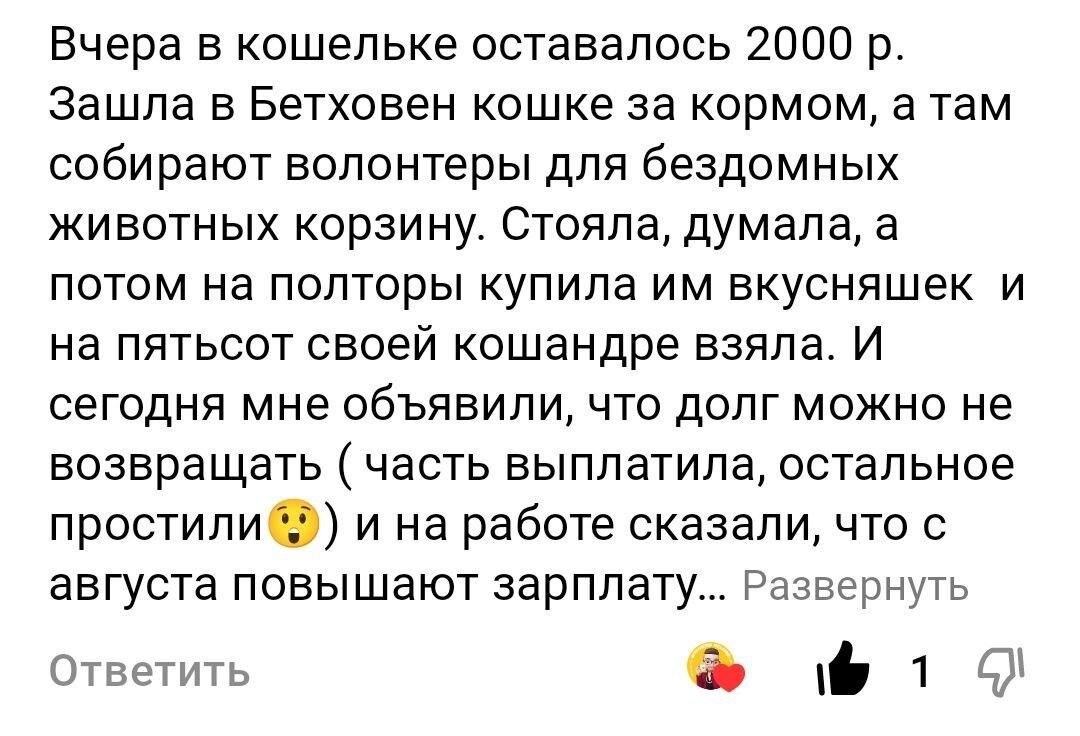 Вчера в кошельке оставалось 2000 р. Зашла в Бетховен кошке за кормом, а там собирают волонтеры для бездомных животных корзину. Стояла, думала, а потом на полторы купила им вкусняшек и на пятьсот своей кошандре взяла. И сегодня мне объявили, что долг можно не возвращать ( часть выплатила, остальное простили😲) и на работе сказали, что с августа повышают зарплату... Развернуть

Ответить

1